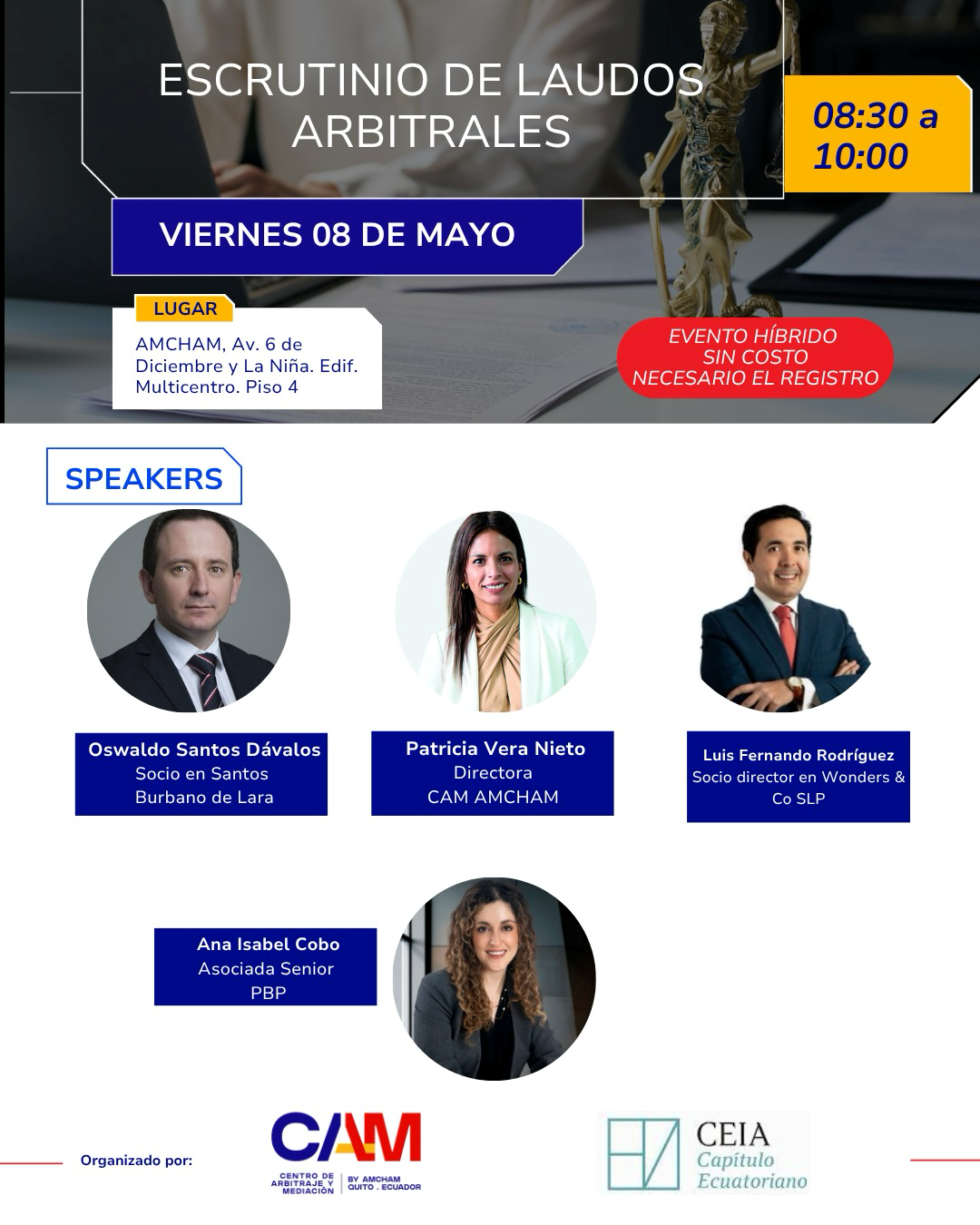 ESCRUTINIO DE LAUDOS ARBITRALES

08:30 a 10:00

VIERNES 08 DE MAYO

LUGAR

AMCHAM, Av. 6 de Diciembre y La Niña. Edif. Multicentro. Piso 4

EVENTO HÍBRIDO
SIN COSTO
NECESARIO EL REGISTRO

SPEAKERS

Oswaldo Santos Dávalos
Socio en Santos Burbano de Lara

Patricia Vera Nieto
Directora
CAM AMCHAM

Luis Fernando Rodríguez
Socio director en Wonders & Co SLP

Ana Isabel Cobo
Asociada Senior
PBP

Organizado por:

CAM
CENTRO DE ARBITRAJE Y MEDIACIÓN | BY AMCHAM QUITO . ECUADOR

CEIA
Capítulo Ecuatoriano